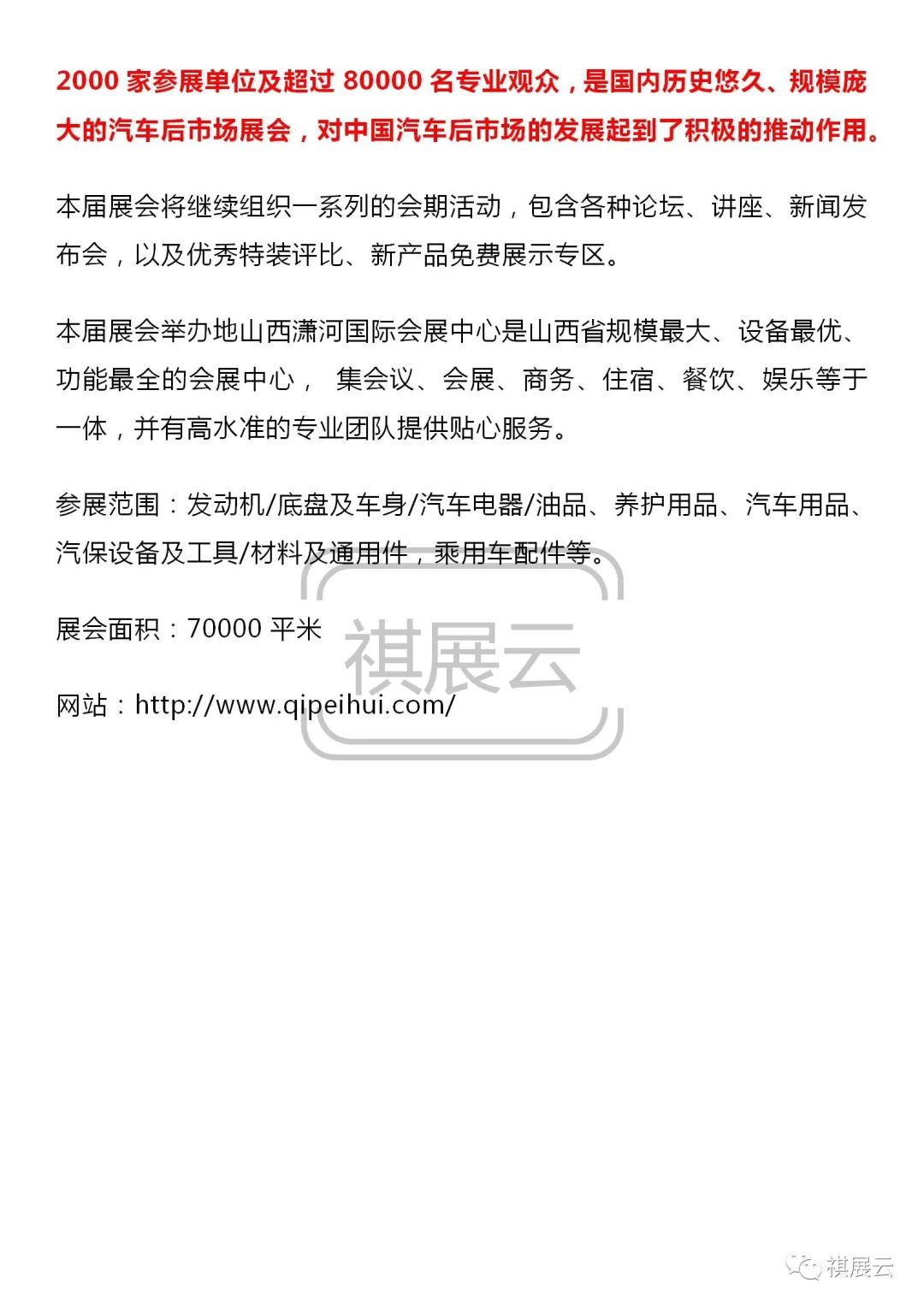 2000 家参展单位及超过 80000 名专业观众，是国内历史悠久、规模庞大的汽车后市场展会，对中国汽车后市场的发展起到了积极的推动作用。

本届展会将继续组织一系列的会期活动，包含各种论坛、讲座、新闻发布会，以及优秀特装评比、新产品免费展示专区。

本届展会举办地山西潇河国际会展中心是山西省规模最大、设备最优、功能最全的会展中心， 集会议、会展、商务、住宿、餐饮、娱乐等于一体，并有高水准的专业团队提供贴心服务。

参展范围：发动机/底盘及车身/汽车电器/油品、养护用品、汽车用品、汽保设备及工具/材料及通用件，乘用车配件等。

展会面积：70000 平米

网站：http://www.qipeihui.com/

祺展云

祺展云